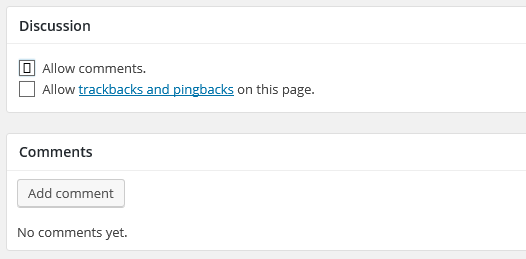 Discussion

Allow comments.
Allow trackbacks and pingbacks on this page.

Comments

Add comment

No comments yet.